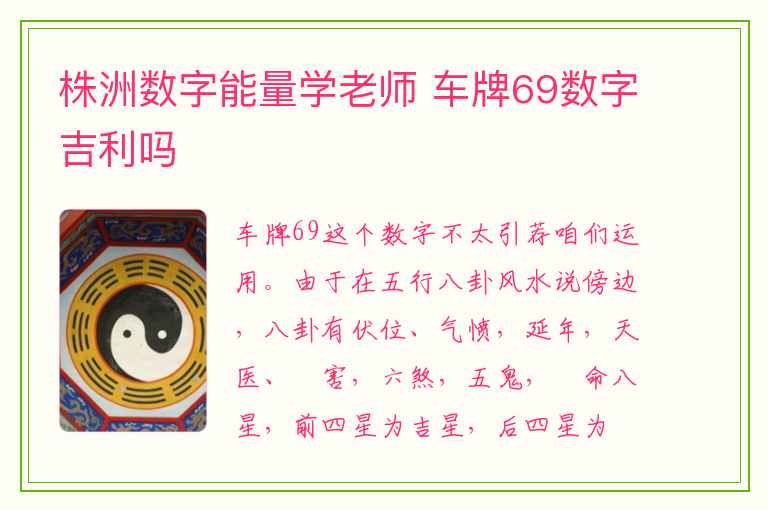 株洲数字能量学老师 车牌69数字吉利吗

车牌69这个数字不太引荐咱们运用。由于在五行八卦风水说傍边，八卦有伏位、气愤，延年，天医、 害，六煞，五鬼， 命八星，前四星为吉星，后四星为